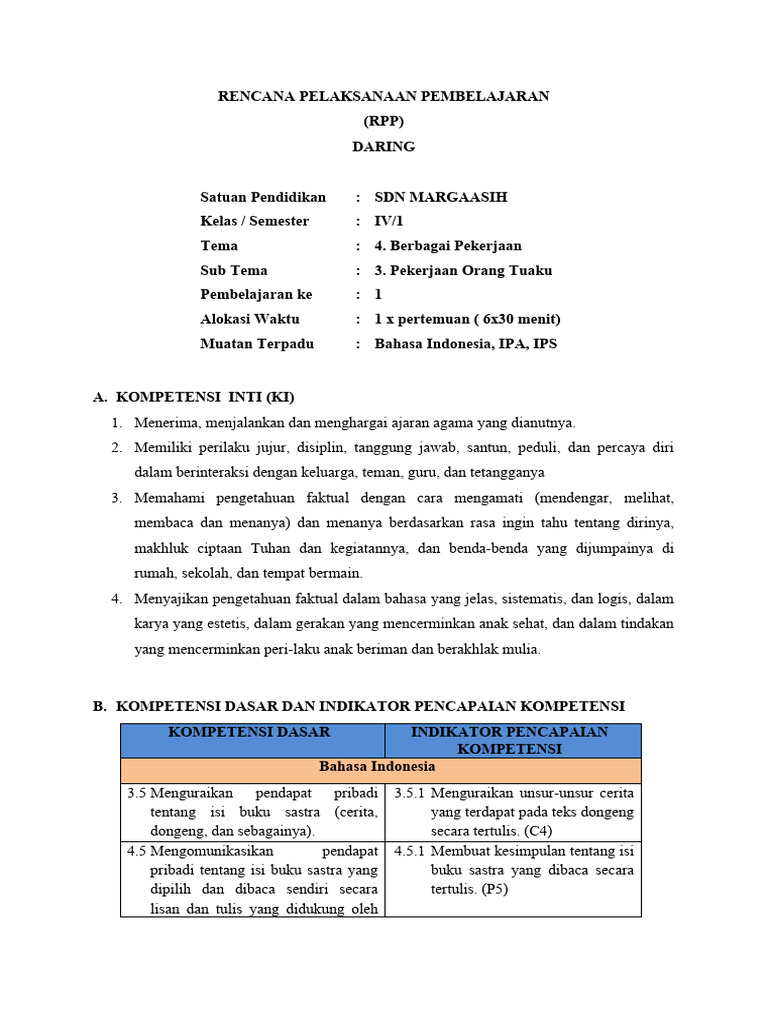 RENCANA PELAKSANAAN PEMBELAJARAN
(RPP)
DARING

Satuan Pendidikan : SDN MARGAASIH
Kelas / Semester : IV/1
Tema : 4. Berbagai Pekerjaan
Sub Tema : 3. Pekerjaan Orang Tuaku
Pembelajaran ke : 1
Alokasi Waktu : 1 x pertemuan ( 6x30 menit)
Muatan Terpadu : Bahasa Indonesia, IPA, IPS

A. KOMPETENSI INTI (KI)

1. Menerima, menjalankan dan menghargai ajaran agama yang dianutnya.
2. Memiliki perilaku jujur, disiplin, tanggung jawab, santun, peduli, dan percaya diri dalam berinteraksi dengan keluarga, teman, guru, dan tetangganya
3. Memahami pengetahuan faktual dengan cara mengamati (mendengar, melihat, membaca dan menanya) dan menanya berdasarkan rasa ingin tahu tentang dirinya, makhluk ciptaan Tuhan dan kegiatannya, dan benda-benda yang dijumpainya di rumah, sekolah, dan tempat bermain.
4. Menyajikan pengetahuan faktual dalam bahasa yang jelas, sistematis, dan logis, dalam karya yang estetis, dalam gerakan yang mencerminkan anak sehat, dan dalam tindakan yang mencerminkan peri-laku anak beriman dan berakhlak mulia.

B. KOMPETENSI DASAR DAN INDIKATOR PENCAPAIAN KOMPETENSI

| KOMPETENSI DASAR | INDIKATOR PENCAPAIAN KOMPETENSI |
|---|---|
| Bahasa Indonesia | |
| 3.5 Menguraikan pendapat pribadi tentang isi buku sastra (cerita, dongeng, dan sebagainya). | 3.5.1 Menguraikan unsur-unsur cerita yang terdapat pada teks dongeng secara tertulis. (C4) |
| 4.5 Mengomunikasikan pendapat pribadi tentang isi buku sastra yang dipilih dan dibaca sendiri secara lisan dan tulis yang didukung oleh | 4.5.1 Membuat kesimpulan tentang isi buku sastra yang dibaca secara tertulis. (P5) |